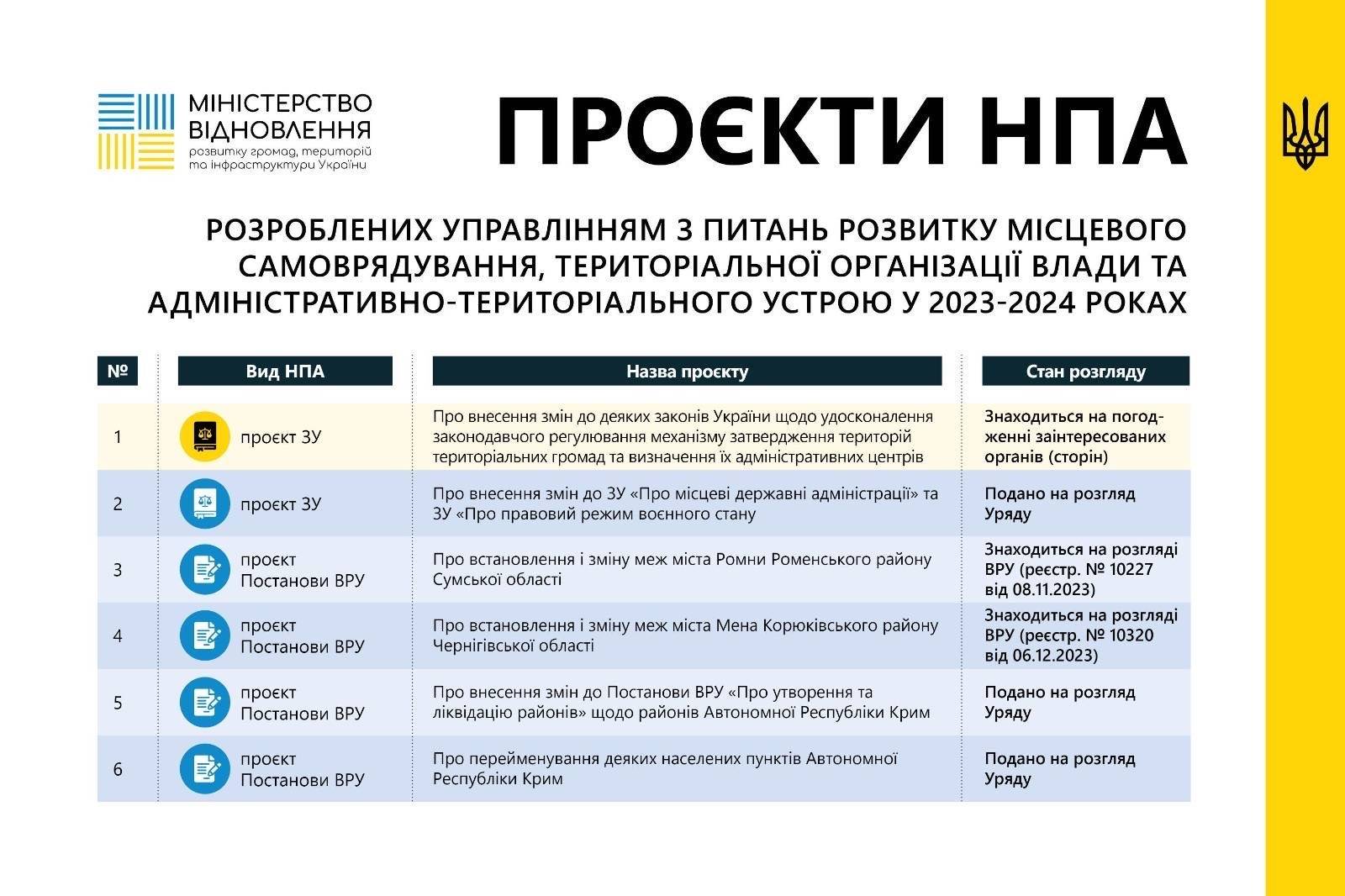 МІНІСТЕРСТВО ВІДНОВЛЕННЯ
розвитку громад, територій та інфраструктури України

ПРОЄКТИ НПА

РОЗРОБЛЕНИХ УПРАВЛІННЯМ З ПИТАНЬ РОЗВИТКУ МІСЦЕВОГО САМОВРЯДУВАННЯ, ТЕРИТОРІАЛЬНОЇ ОРГАНІЗАЦІЇ ВЛАДИ ТА АДМІНІСТРАТИВНО-ТЕРИТОРІАЛЬНОГО УСТРОЮ У 2023-2024 РОКАХ

| № | Вид НПА | Назва проєкту | Стан розгляду |
|---|---|---|---|
| 1 | проєкт ЗУ | Про внесення змін до деяких законів України щодо удосконалення законодавчого регулювання механізму затвердження територій територіальних громад та визначення їх адміністративних центрів | Знаходиться на погодженні заінтересованих органів (сторін) |
| 2 | проєкт ЗУ | Про внесення змін до ЗУ «Про місцеві державні адміністрації» та ЗУ «Про правовий режим воєнного стану | Подано на розгляд Уряду |
| 3 | проєкт Постанови ВРУ | Про встановлення і зміну меж міста Ромни Роменського району Сумської області | Знаходиться на розгляді ВРУ (реєстр. № 10227 від 08.11.2023) |
| 4 | проєкт Постанови ВРУ | Про встановлення і зміну меж міста Мена Корюківського району Чернігівської області | Знаходиться на розгляді ВРУ (реєстр. № 10320 від 06.12.2023) |
| 5 | проєкт Постанови ВРУ | Про внесення змін до Постанови ВРУ «Про утворення та ліквідацію районів» щодо районів Автономної Республіки Крим | Подано на розгляд Уряду |
| 6 | проєкт Постанови ВРУ | Про перейменування деяких населених пунктів Автономної Республіки Крим | Подано на розгляд Уряду |